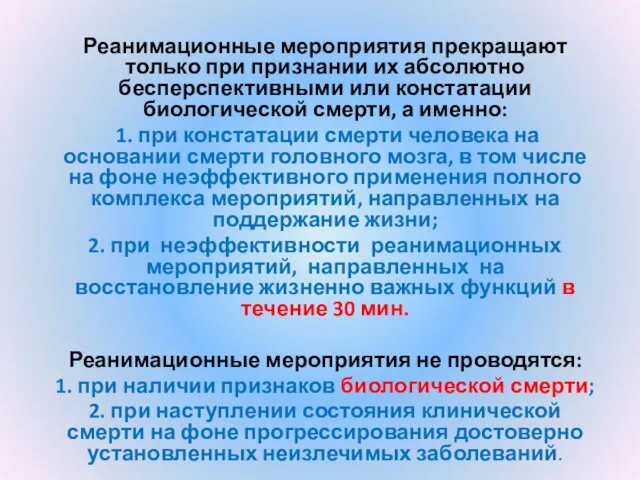 Реанимационные мероприятия прекращают только при признании их абсолютно бесперспективными или констатации биологической смерти, а именно:

1. при констатации смерти человека на основании смерти головного мозга, в том числе на фоне неэффективного применения полного комплекса мероприятий, направленных на поддержание жизни;

2. при неэффективности реанимационных мероприятий, направленных на восстановление жизненно важных функций в течение 30 мин.

Реанимационные мероприятия не проводятся:

1. при наличии признаков биологической смерти;

2. при наступлении состояния клинической смерти на фоне прогрессирования достоверно установленных неизлечимых заболеваний.